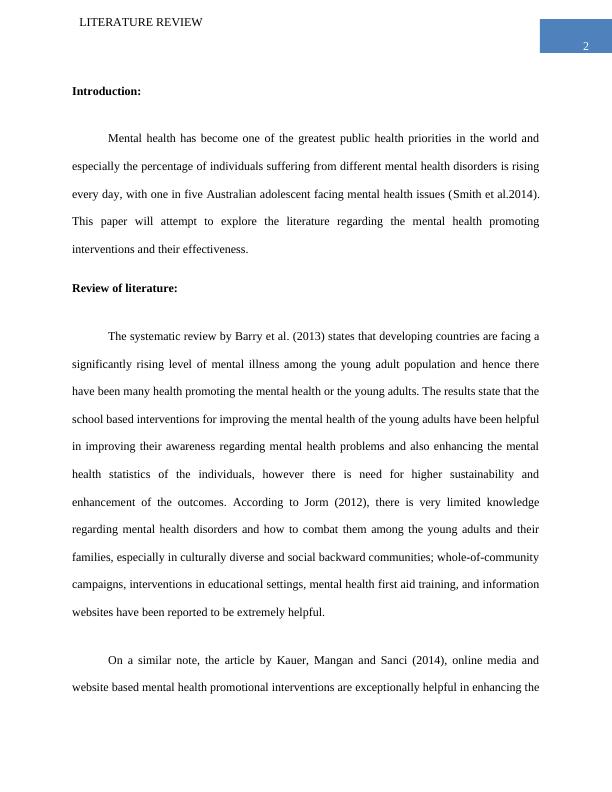 LITERATURE REVIEW

2

**Introduction:**

Mental health has become one of the greatest public health priorities in the world and especially the percentage of individuals suffering from different mental health disorders is rising every day, with one in five Australian adolescent facing mental health issues (Smith et al.2014). This paper will attempt to explore the literature regarding the mental health promoting interventions and their effectiveness.

**Review of literature:**

The systematic review by Barry et al. (2013) states that developing countries are facing a significantly rising level of mental illness among the young adult population and hence there have been many health promoting the mental health or the young adults. The results state that the school based interventions for improving the mental health of the young adults have been helpful in improving their awareness regarding mental health problems and also enhancing the mental health statistics of the individuals, however there is need for higher sustainability and enhancement of the outcomes. According to Jorm (2012), there is very limited knowledge regarding mental health disorders and how to combat them among the young adults and their families, especially in culturally diverse and social backward communities; whole-of-community campaigns, interventions in educational settings, mental health first aid training, and information websites have been reported to be extremely helpful.

On a similar note, the article by Kauer, Mangan and Sanci (2014), online media and website based mental health promotional interventions are exceptionally helpful in enhancing the